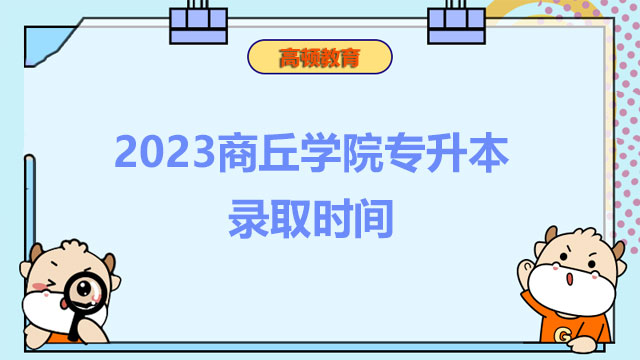 高顿教育

2023商丘学院专升本录取时间

G